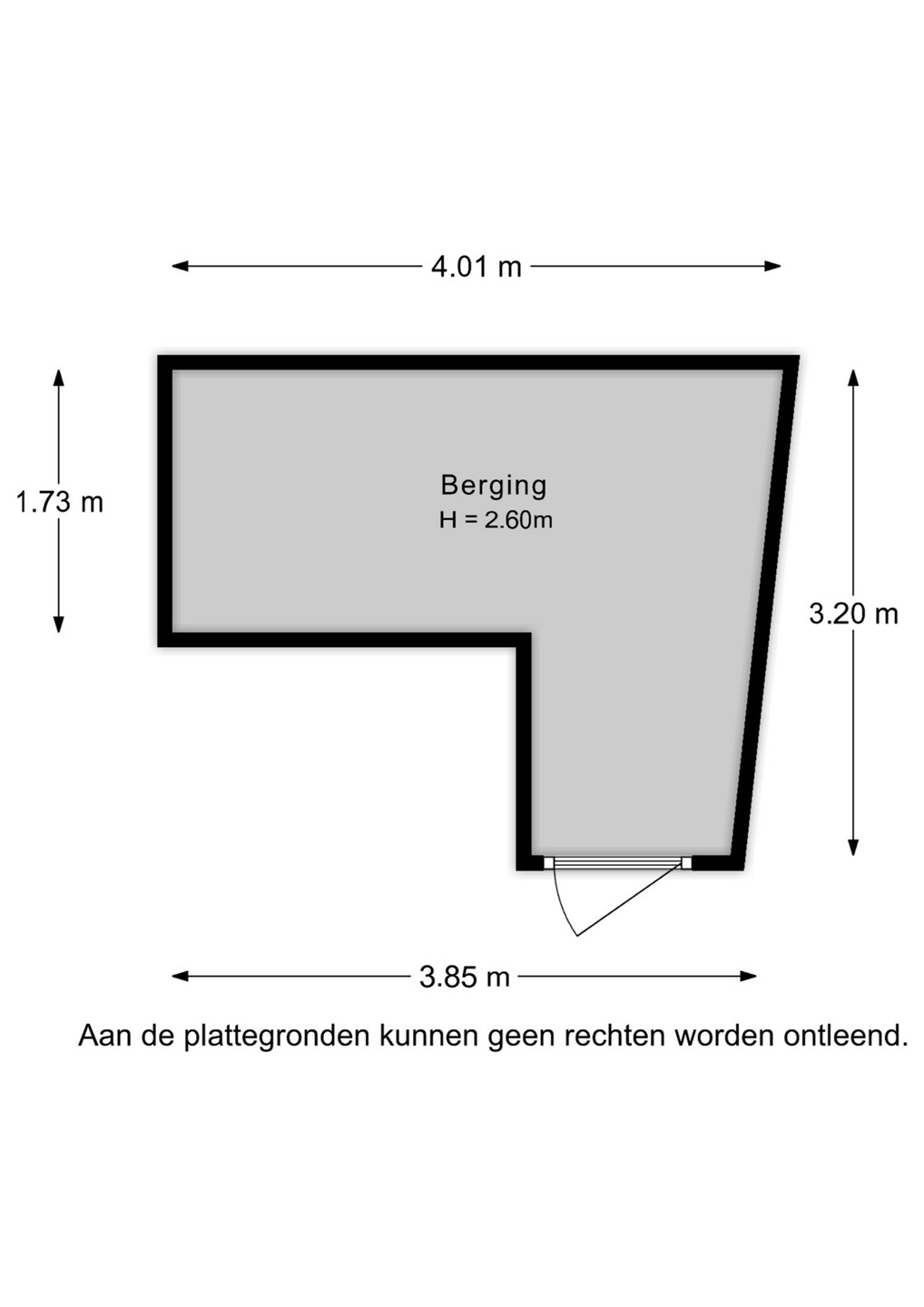 4.01 m

1.73 m

Berging
H = 2.60m

3.20 m

3.85 m

Aan de plattegronden kunnen geen rechten worden ontleend.